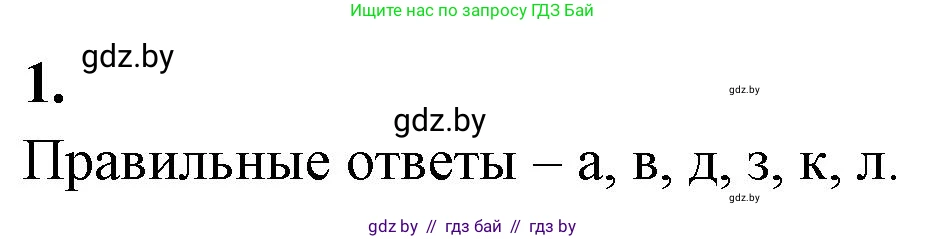 Ищите нас по запросу ГДЗ Бай

1. gdz.by

gdz.by

gdz.by

Правильные ответы – а, в, д, з, к, л.

gdz.by

gdz by // гдз бай // гдз by